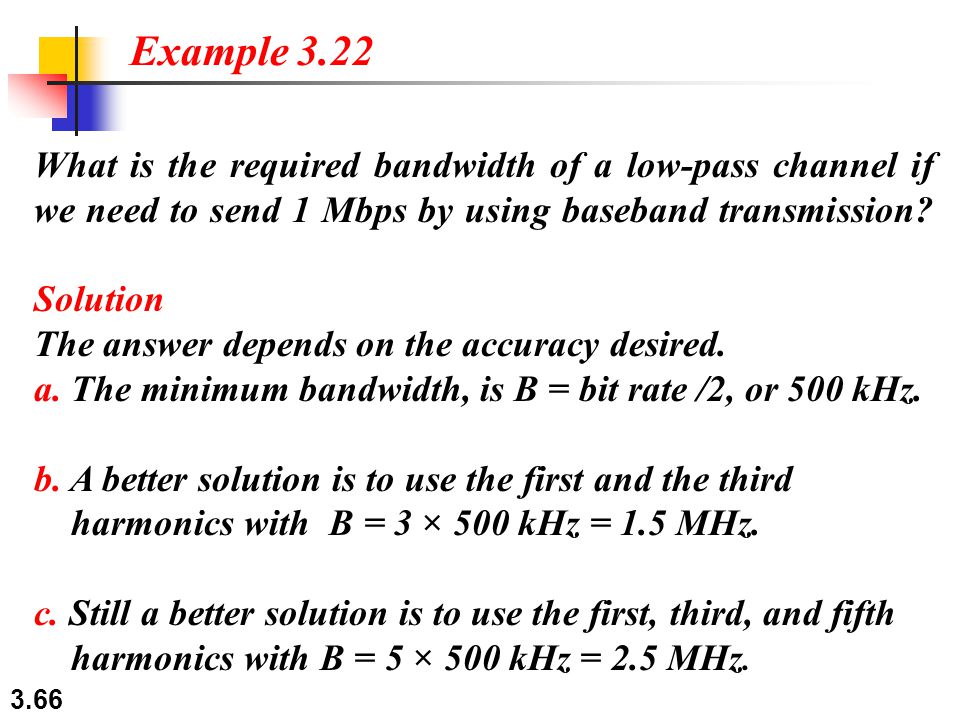 Example 3.22

What is the required bandwidth of a low-pass channel if we need to send 1 Mbps by using baseband transmission?

Solution
The answer depends on the accuracy desired.
a. The minimum bandwidth, is B = bit rate /2, or 500 kHz.

b. A better solution is to use the first and the third harmonics with B = 3 × 500 kHz = 1.5 MHz.

c. Still a better solution is to use the first, third, and fifth harmonics with B = 5 × 500 kHz = 2.5 MHz.

3.66